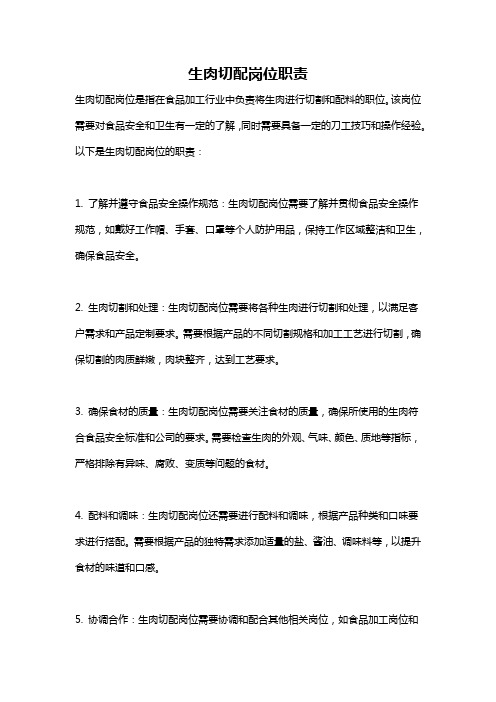 生肉切配岗位职责

生肉切配岗位是指在食品加工行业中负责将生肉进行切割和配料的职位。该岗位需要对食品安全和卫生有一定的了解，同时需要具备一定的刀工技巧和操作经验。以下是生肉切配岗位的职责：

1. 了解并遵守食品安全操作规范：生肉切配岗位需要了解并贯彻食品安全操作规范，如戴好工作帽、手套、口罩等个人防护用品，保持工作区域整洁和卫生，确保食品安全。

2. 生肉切割和处理：生肉切配岗位需要将各种生肉进行切割和处理，以满足客户需求和产品定制要求。需要根据产品的不同切割规格和加工工艺进行切割，确保切割的肉质鲜嫩，肉块整齐，达到工艺要求。

3. 确保食材的质量：生肉切配岗位需要关注食材的质量，确保所使用的生肉符合食品安全标准和公司的要求。需要检查生肉的外观、气味、颜色、质地等指标，严格排除有异味、腐败、变质等问题的食材。

4. 配料和调味：生肉切配岗位还需要进行配料和调味，根据产品种类和口味要求进行搭配。需要根据产品的独特需求添加适量的盐、酱油、调味料等，以提升食材的味道和口感。

5. 协调合作：生肉切配岗位需要协调和配合其他相关岗位，如食品加工岗位和